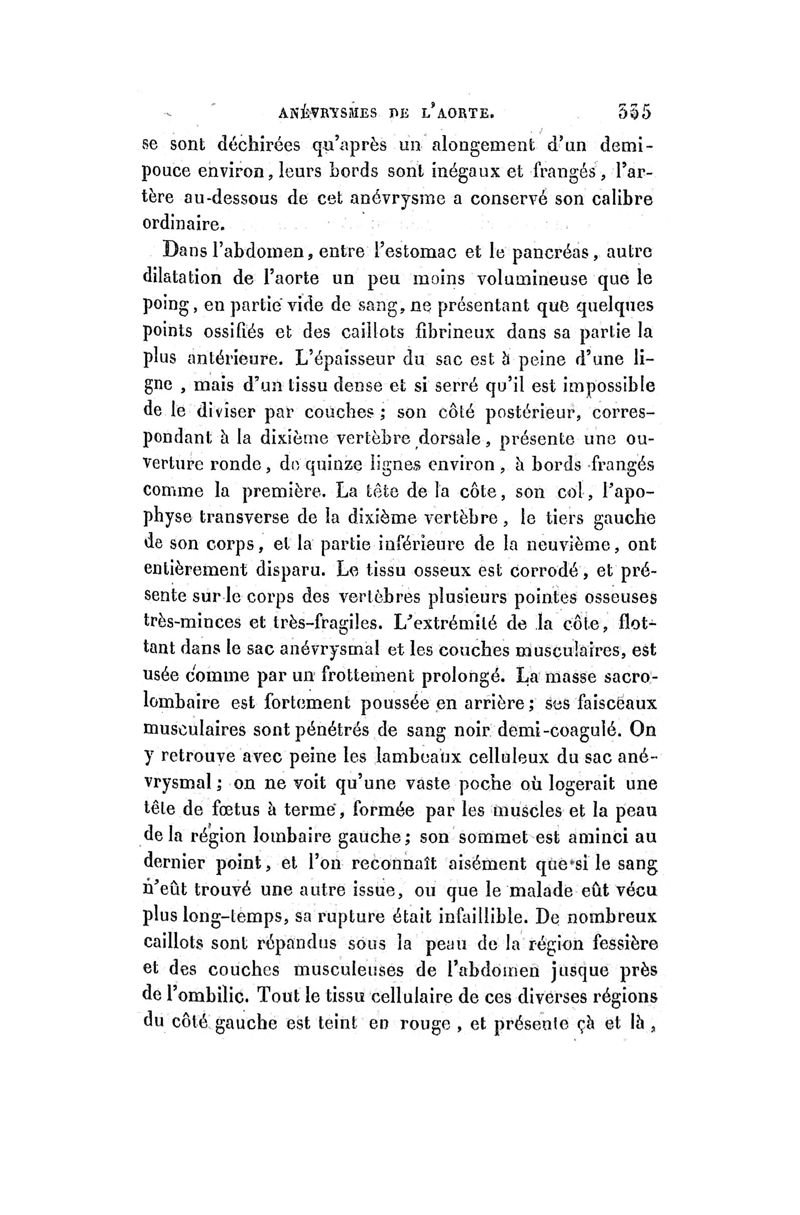 ANÉVRYSMES DE L'AORTE. 335

se sont déchirées qu'après un alongement d'un demi-pouce environ, leurs bords sont inégaux et frangés, l'artère au-dessous de cet anévrysme a conservé son calibre ordinaire.

Dans l'abdomen, entre l'estomac et le pancréas, autre dilatation de l'aorte un peu moins volumineuse que le poing, en partie vide de sang, ne présentant que quelques points ossifiés et des caillots fibrineux dans sa partie la plus antérieure. L'épaisseur du sac est à peine d'une ligne, mais d'un tissu dense et si serré qu'il est impossible de le diviser par couches; son côté postérieur, correspondant à la dixième vertèbre dorsale, présente une ouverture ronde, de quinze lignes environ, à bords frangés comme la première. La tête de la côte, son col, l'apophyse transverse de la dixième vertèbre, le tiers gauche de son corps, et la partie inférieure de la neuvième, ont entièrement disparu. Le tissu osseux est corrodé, et présente sur le corps des vertèbres plusieurs pointes osseuses très-minces et très-fragiles. L'extrémité de la côte, flottant dans le sac anévrysmal et les couches musculaires, est usée comme par un frottement prolongé. La masse sacro-lombaire est fortement poussée en arrière; ses faisceaux musculaires sont pénétrés de sang noir demi-coagulé. On y retrouve avec peine les lambeaux celluleux du sac anévrysmal; on ne voit qu'une vaste poche où logerait une tête de fœtus à terme, formée par les muscles et la peau de la région lombaire gauche; son sommet est aminci au dernier point, et l'on reconnaît aisément que si le sang n'eût trouvé une autre issue, ou que le malade eût vécu plus long-temps, sa rupture était infaillible. De nombreux caillots sont répandus sous la peau de la région fessière et des couches musculeuses de l'abdomen jusque près de l'ombilic. Tout le tissu cellulaire de ces diverses régions du côté gauche est teint en rouge, et présente çà et là,